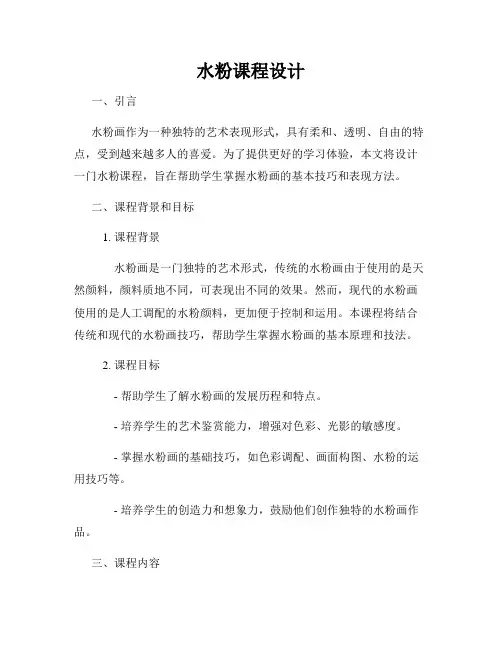 水粉课程设计

一、引言

水粉画作为一种独特的艺术表现形式，具有柔和、透明、自由的特点，受到越来越多人的喜爱。为了提供更好的学习体验，本文将设计一门水粉课程，旨在帮助学生掌握水粉画的基本技巧和表现方法。

二、课程背景和目标

1. 课程背景

水粉画是一门独特的艺术形式，传统的水粉画由于使用的是天然颜料，颜料质地不同，可表现出不同的效果。然而，现代的水粉画使用的是人工调配的水粉颜料，更加便于控制和运用。本课程将结合传统和现代的水粉画技巧，帮助学生掌握水粉画的基本原理和技法。

2. 课程目标

- 帮助学生了解水粉画的发展历程和特点。

- 培养学生的艺术鉴赏能力，增强对色彩、光影的敏感度。

- 掌握水粉画的基础技巧，如色彩调配、画面构图、水粉的运用技巧等。

- 培养学生的创造力和想象力，鼓励他们创作独特的水粉画作品。

三、课程内容